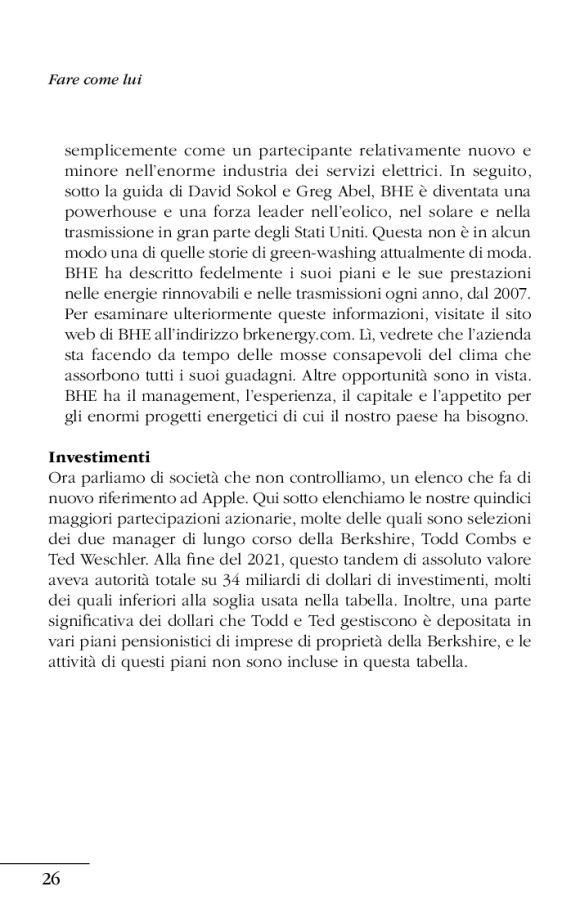 Fare come lui

semplicemente come un partecipante relativamente nuovo e minore nell'enorme industria dei servizi elettrici. In seguito, sotto la guida di David Sokol e Greg Abel, BHE è diventata una powerhouse e una forza leader nell'eolico, nel solare e nella trasmissione in gran parte degli Stati Uniti. Questa non è in alcun modo una di quelle storie di green-washing attualmente di moda. BHE ha descritto fedelmente i suoi piani e le sue prestazioni nelle energie rinnovabili e nelle trasmissioni ogni anno, dal 2007. Per esaminare ulteriormente queste informazioni, visitate il sito web di BHE all'indirizzo brkenergy.com. Lì, vedrete che l'azienda sta facendo da tempo delle mosse consapevoli del clima che assorbono tutti i suoi guadagni. Altre opportunità sono in vista. BHE ha il management, l'esperienza, il capitale e l'appetito per gli enormi progetti energetici di cui il nostro paese ha bisogno.

Investimenti
Ora parliamo di società che non controlliamo, un elenco che fa di nuovo riferimento ad Apple. Qui sotto elenchiamo le nostre quindici maggiori partecipazioni azionarie, molte delle quali sono selezioni dei due manager di lungo corso della Berkshire, Todd Combs e Ted Weschler. Alla fine del 2021, questo tandem di assoluto valore aveva autorità totale su 34 miliardi di dollari di investimenti, molti dei quali inferiori alla soglia usata nella tabella. Inoltre, una parte significativa dei dollari che Todd e Ted gestiscono è depositata in vari piani pensionistici di imprese di proprietà della Berkshire, e le attività di questi piani non sono incluse in questa tabella.

26